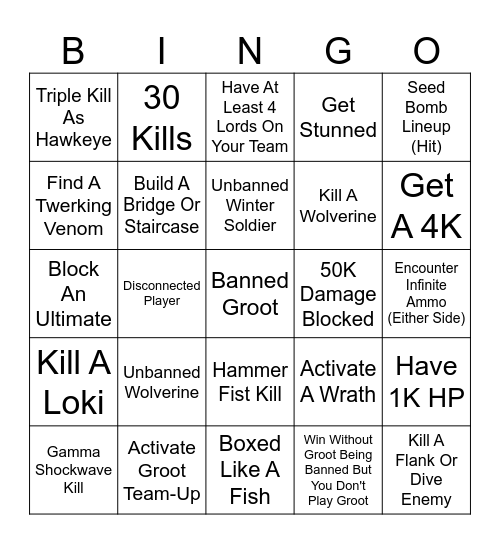 | B | I | N | G | O |
|---|---|---|---|---|
| Triple Kill As Hawkeye | 30 Kills | Have At Least 4 Lords On Your Team | Get Stunned | Seed Bomb Lineup (Hit) |
| Find A Twerking Venom | Build A Bridge Or Staircase | Unbanned Winter Soldier | Kill A Wolverine | Get A 4K |
| Block An Ultimate | Disconnected Player | Banned Groot | 50K Damage Blocked | Encounter Infinite Ammo (Either Side) |
| Kill A Loki | Unbanned Wolverine | Hammer Fist Kill | Activate A Wrath | Have 1K HP |
| Gamma Shockwave Kill | Activate Groot Team-Up | Boxed Like A Fish | Win Without Groot Being Banned But You Don't Play Groot | Kill A Flank Or Dive Enemy |